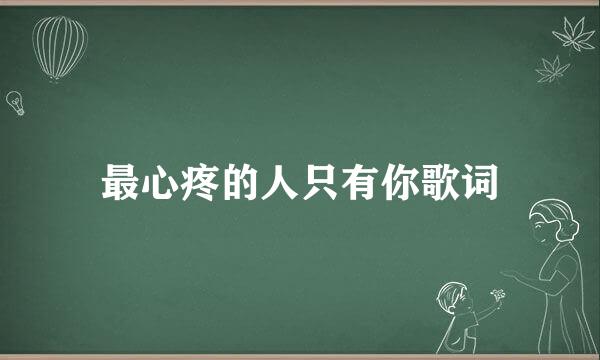 最心疼的人只有你歌词